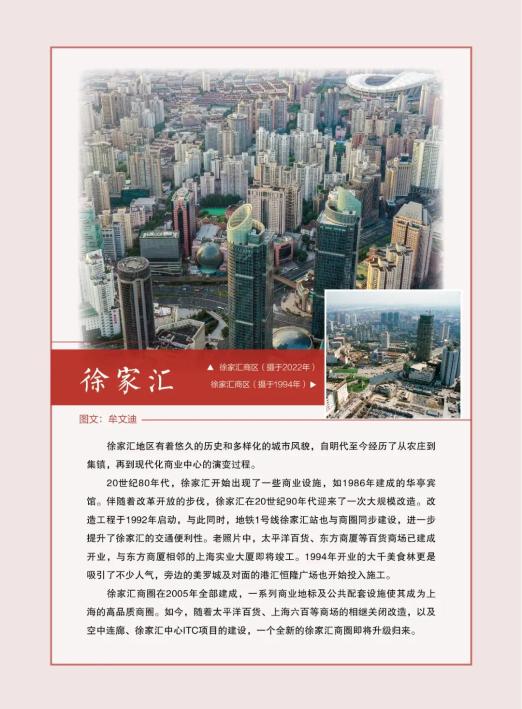 徐家汇

▲ 徐家汇商区（摄于2022年）
徐家汇商区（摄于1994年）▶

图文：牟文迪

徐家汇地区有着悠久的历史和多样化的城市风貌，自明代至今经历了从农庄到集镇，再到现代化商业中心的演变过程。

20世纪80年代，徐家汇开始出现了一些商业设施，如1986年建成的华亭宾馆。伴随着改革开放的步伐，徐家汇在20世纪90年代迎来了一次大规模改造。改造工程于1992年启动，与此同时，地铁1号线徐家汇站也与商圈同步建设，进一步提升了徐家汇的交通便利性。老照片中，太平洋百货、东方商厦等百货商场已建成开业，与东方商厦相邻的上海实业大厦即将竣工。1994年开业的大千美食林更是吸引了不少人气，旁边的美罗城及对面的港汇恒隆广场也开始投入施工。

徐家汇商圈在2005年全部建成，一系列商业地标及公共配套设施使其成为上海的高品质商圈。如今，随着太平洋百货、上海六百等商场的相继关闭改造，以及空中连廊、徐家汇中心ITC项目的建设，一个全新的徐家汇商圈即将升级归来。